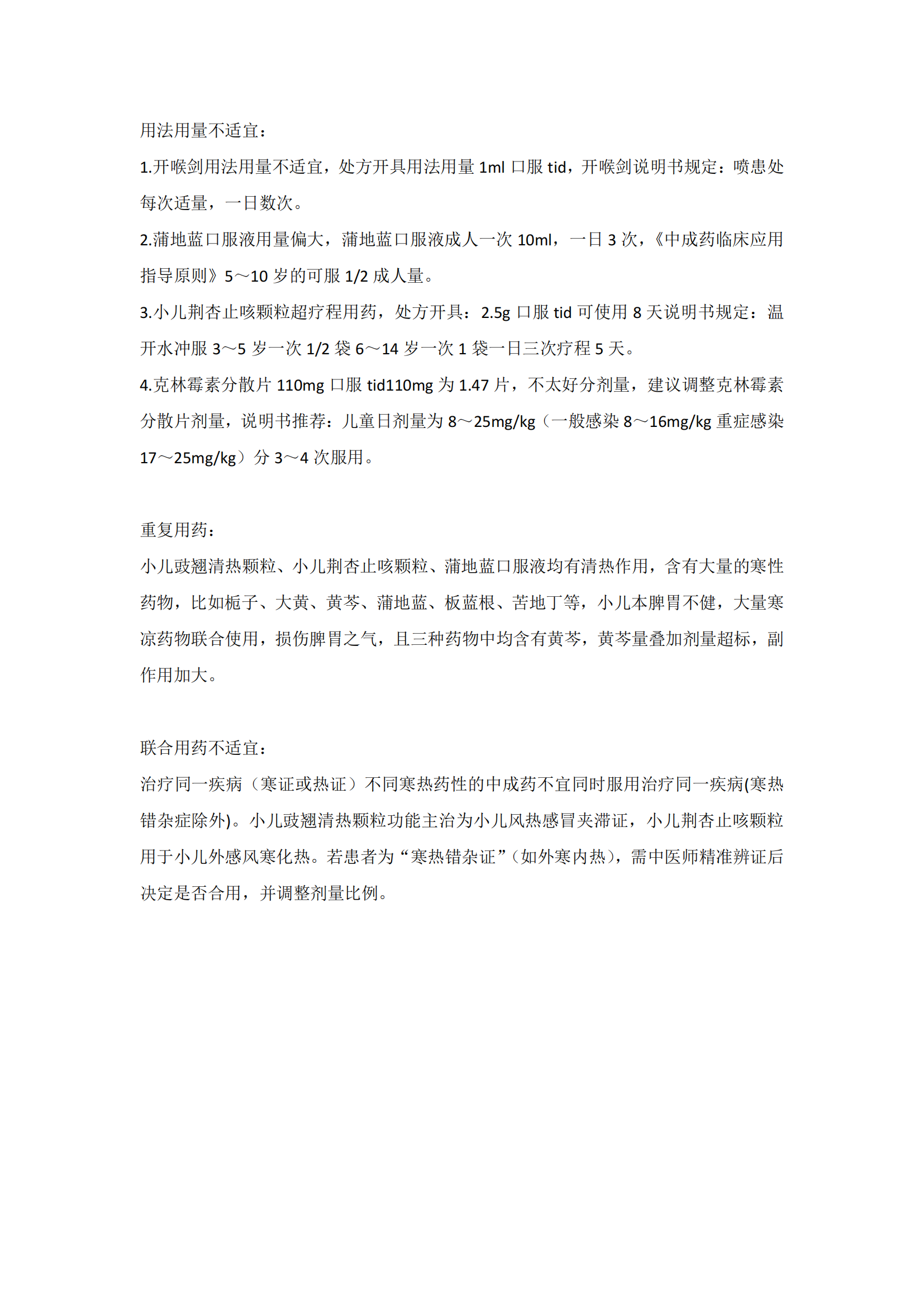 用法用量不适宜：

1.开喉剑用法用量不适宜，处方开具用法用量 1ml 口服 tid，开喉剑说明书规定：喷患处每次适量，一日数次。

2.蒲地蓝口服液用量偏大，蒲地蓝口服液成人一次 10ml，一日 3 次，《中成药临床应用指导原则》5～10 岁的可服 1/2 成人量。

3.小儿荆杏止咳颗粒超疗程用药，处方开具：2.5g 口服 tid 可使用 8 天说明书规定：温开水冲服 3～5 岁一次 1/2 袋 6～14 岁一次 1 袋一日三次疗程 5 天。

4.克林霉素分散片 110mg 口服 tid110mg 为 1.47 片，不太好分剂量，建议调整克林霉素分散片剂量，说明书推荐：儿童日剂量为 8～25mg/kg（一般感染 8～16mg/kg 重症感染 17～25mg/kg）分 3～4 次服用。

重复用药：

小儿豉翘清热颗粒、小儿荆杏止咳颗粒、蒲地蓝口服液均有清热作用，含有大量的寒性药物，比如栀子、大黄、黄芩、蒲地蓝、板蓝根、苦地丁等，小儿本脾胃不健，大量寒凉药物联合使用，损伤脾胃之气，且三种药物中均含有黄芩，黄芩量叠加剂量超标，副作用加大。

联合用药不适宜：

治疗同一疾病（寒证或热证）不同寒热药性的中成药不宜同时服用治疗同一疾病(寒热错杂症除外)。小儿豉翘清热颗粒功能主治为小儿风热感冒夹滞证，小儿荆杏止咳颗粒用于小儿外感风寒化热。若患者为“寒热错杂证”（如外寒内热），需中医师精准辨证后决定是否合用，并调整剂量比例。